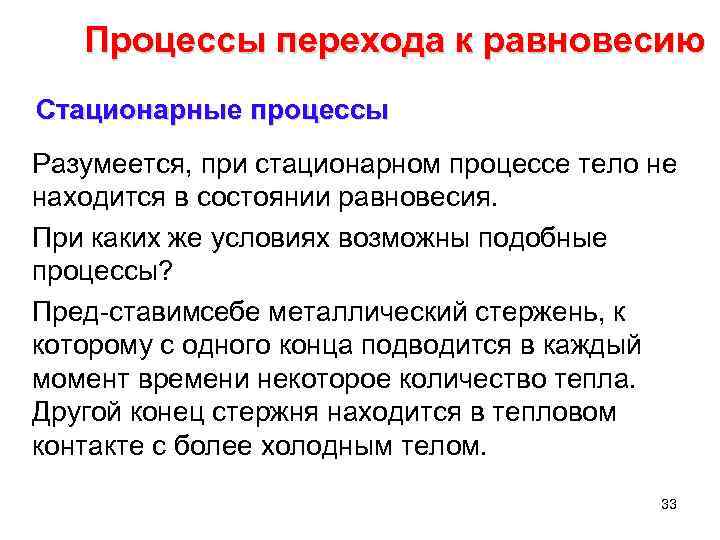 Процессы перехода к равновесию

Стационарные процессы

Разумеется, при стационарном процессе тело не находится в состоянии равновесия.

При каких же условиях возможны подобные процессы?

Пред-ставимсебе металлический стержень, к которому с одного конца подводится в каждый момент времени некоторое количество тепла. Другой конец стержня находится в тепловом контакте с более холодным телом.

33